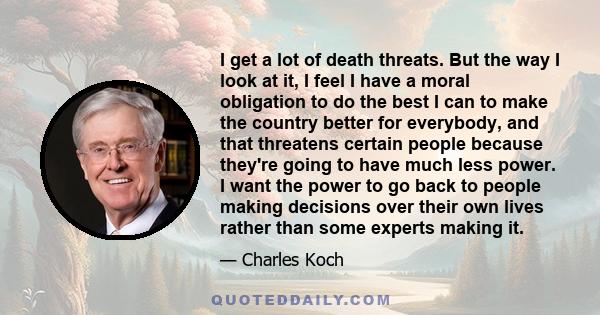 I get a lot of death threats. But the way I look at it, I feel I have a moral obligation to do the best I can to make the country better for everybody, and that threatens certain people because they're going to have much less power. I want the power to go back to people making decisions over their own lives rather than some experts making it.

— Charles Koch

QUOTEDDAILY.COM